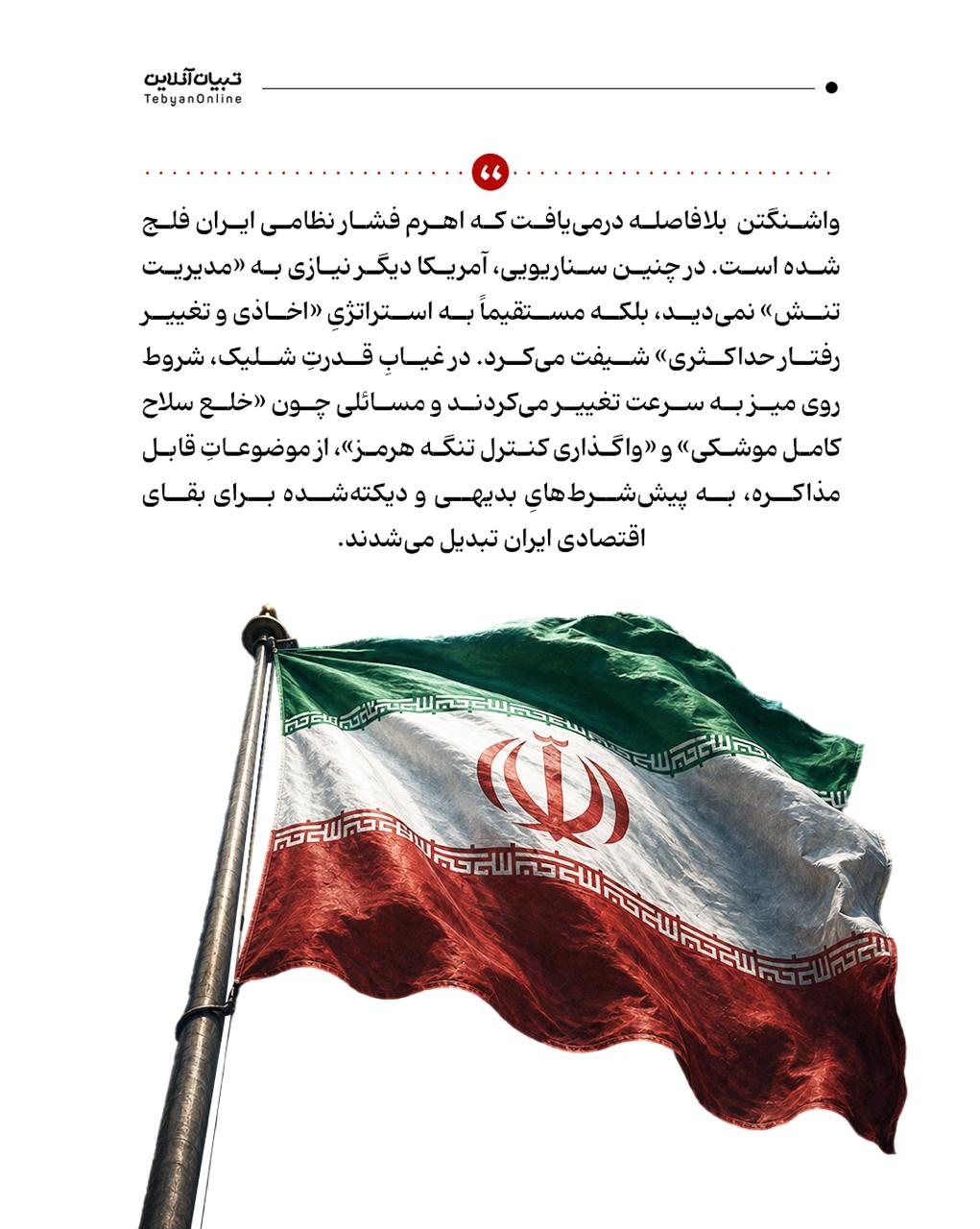 تبیان آنلاین
TebyanOnline

واشنگتن بلافاصله درمی‌یافت که اهرم فشار نظامی ایران فلج شده است. در چنین سناریویی، آمریکا دیگر نیازی به «مدیریت تنش» نمی‌دید، بلکه مستقیماً به استراتژیِ «اخاذی و تغییر رفتار حداکثری» شیفت می‌کرد. در غیابِ قدرتِ شلیک، شروط روی میز به سرعت تغییر می‌کردند و مسائلی چون «خلع سلاح کامل موشکی» و «واگذاری کنترل تنگه هرمز»، از موضوعاتِ قابل مذاکره، به پیش‌شرط‌هایِ بدیهی و دیکته‌شده برای بقای اقتصادی ایران تبدیل می‌شدند.